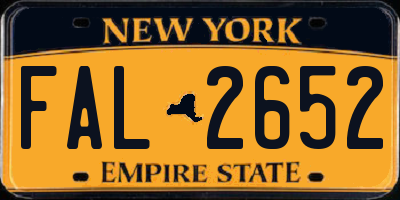 NEW YORK

FAL 2652

EMPIRE STATE